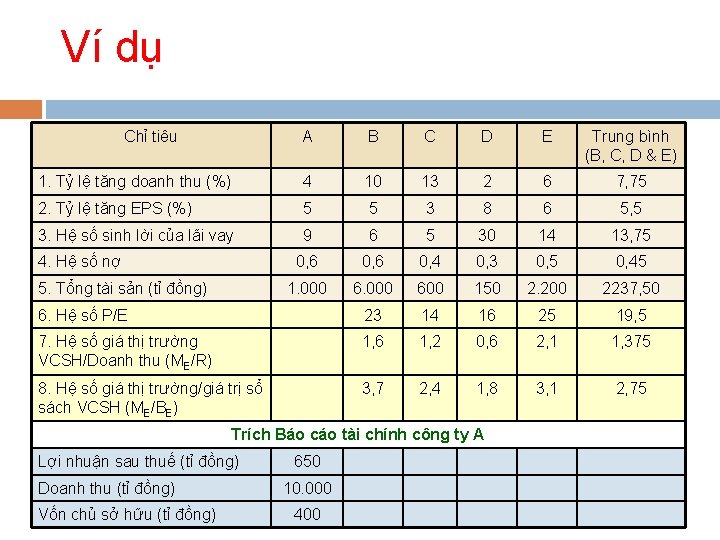 Ví dụ

| Chỉ tiêu | A | B | C | D | E | Trung bình (B, C, D & E) |
|---|---|---|---|---|---|---|
| 1. Tỷ lệ tăng doanh thu (%) | 4 | 10 | 13 | 2 | 6 | 7,75 |
| 2. Tỷ lệ tăng EPS (%) | 5 | 5 | 3 | 8 | 6 | 5,5 |
| 3. Hệ số sinh lời của lãi vay | 9 | 6 | 5 | 30 | 14 | 13,75 |
| 4. Hệ số nợ | 0,6 | 0,6 | 0,4 | 0,3 | 0,5 | 0,45 |
| 5. Tổng tài sản (tỉ đồng) | 1.000 | 6.000 | 600 | 150 | 2.200 | 2237,50 |
| 6. Hệ số P/E | | 23 | 14 | 16 | 25 | 19,5 |
| 7. Hệ số giá thị trường VCSH/Doanh thu ($M_E/R$) | | 1,6 | 1,2 | 0,6 | 2,1 | 1,375 |
| 8. Hệ số giá thị trường/giá trị sổ sách VCSH ($M_E/B_E$) | | 3,7 | 2,4 | 1,8 | 3,1 | 2,75 |
| Trích Báo cáo tài chính công ty A | | | | | | |
| Lợi nhuận sau thuế (tỉ đồng) | 650 | | | | | |
| Doanh thu (tỉ đồng) | 10.000 | | | | | |
| Vốn chủ sở hữu (tỉ đồng) | 400 | | | | | |